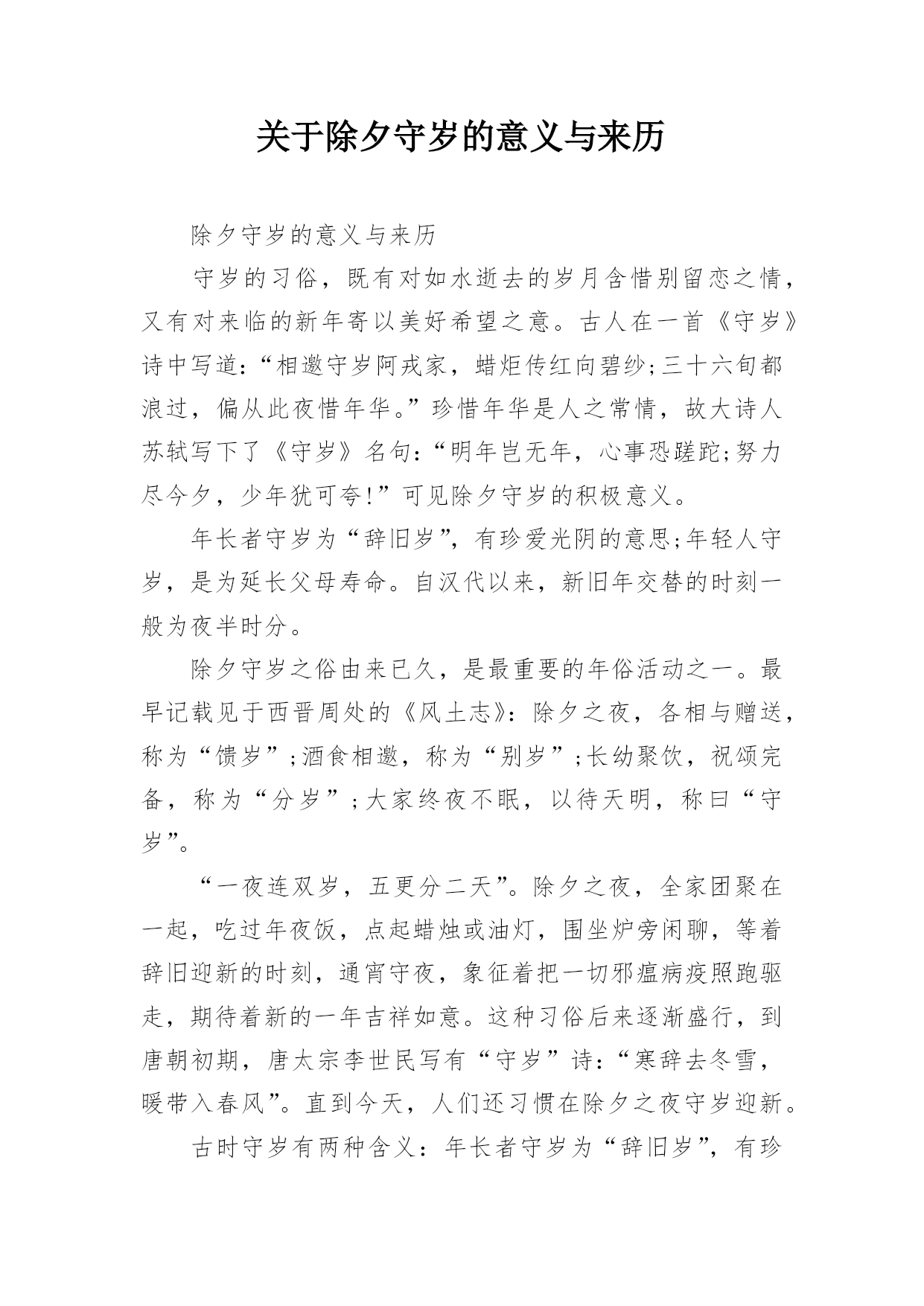 关于除夕守岁的意义与来历

除夕守岁的意义与来历

守岁的习俗，既有对如水逝去的岁月含惜别留恋之情，又有对来临的新年寄以美好希望之意。古人在一首《守岁》诗中写道：“相邀守岁阿戎家，蜡炬传红向碧纱;三十六旬都浪过，偏从此夜惜年华。”珍惜年华是人之常情，故大诗人苏轼写下了《守岁》名句：“明年岂无年，心事恐蹉跎;努力尽今夕，少年犹可夸!”可见除夕守岁的积极意义。

年长者守岁为“辞旧岁”，有珍爱光阴的意思;年轻人守岁，是为延长父母寿命。自汉代以来，新旧年交替的时刻一般为夜半时分。

除夕守岁之俗由来已久，是最重要的年俗活动之一。最早记载见于西晋周处的《风土志》：除夕之夜，各相与赠送，称为“馈岁”;酒食相邀，称为“别岁”;长幼聚饮，祝颂完备，称为“分岁”;大家终夜不眠，以待天明，称曰“守岁”。

“一夜连双岁，五更分二天”。除夕之夜，全家团聚在一起，吃过年夜饭，点起蜡烛或油灯，围坐炉旁闲聊，等着辞旧迎新的时刻，通宵守夜，象征着把一切邪瘟病疫照跑驱走，期待着新的一年吉祥如意。这种习俗后来逐渐盛行，到唐朝初期，唐太宗李世民写有“守岁”诗：“寒辞去冬雪，暖带入春风”。直到今天，人们还习惯在除夕之夜守岁迎新。

古时守岁有两种含义：年长者守岁为“辞旧岁”，有珍